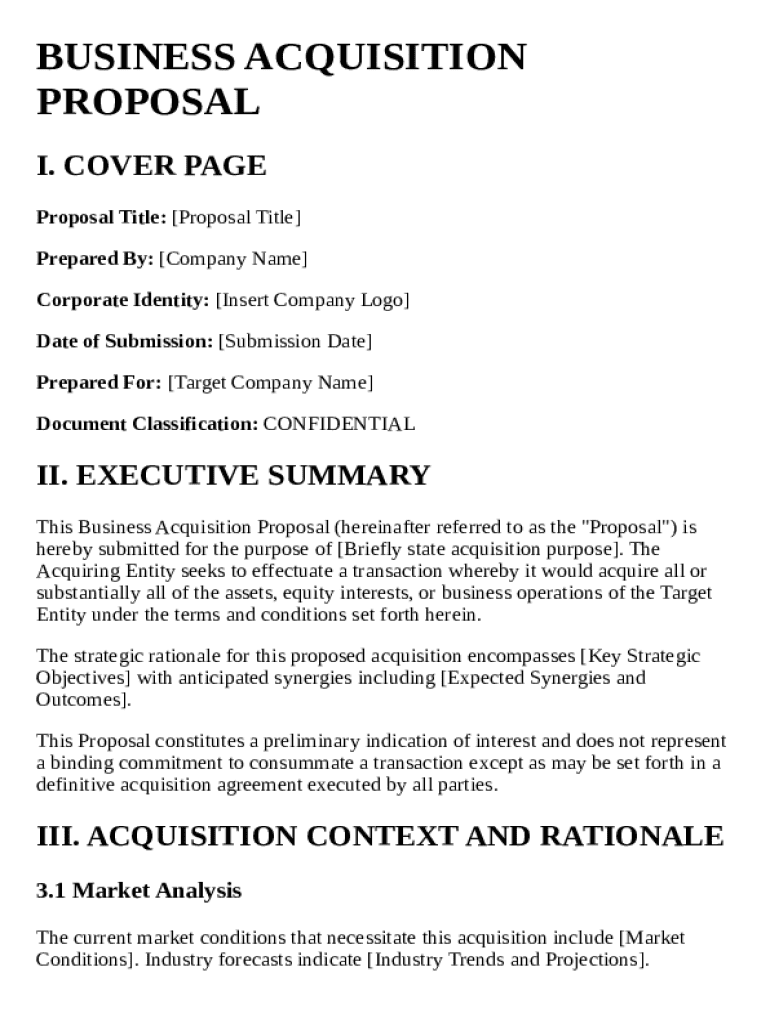 BUSINESS ACQUISITION PROPOSAL

I. COVER PAGE

Proposal Title: [Proposal Title]

Prepared By: [Company Name]

Corporate Identity: [Insert Company Logo]

Date of Submission: [Submission Date]

Prepared For: [Target Company Name]

Document Classification: CONFIDENTIAL

II. EXECUTIVE SUMMARY

This Business Acquisition Proposal (hereinafter referred to as the "Proposal") is hereby submitted for the purpose of [Briefly state acquisition purpose]. The Acquiring Entity seeks to effectuate a transaction whereby it would acquire all or substantially all of the assets, equity interests, or business operations of the Target Entity under the terms and conditions set forth herein.

The strategic rationale for this proposed acquisition encompasses [Key Strategic Objectives] with anticipated synergies including [Expected Synergies and Outcomes].

This Proposal constitutes a preliminary indication of interest and does not represent a binding commitment to consummate a transaction except as may be set forth in a definitive acquisition agreement executed by all parties.

III. ACQUISITION CONTEXT AND RATIONALE

3.1 Market Analysis

The current market conditions that necessitate this acquisition include [Market Conditions]. Industry forecasts indicate [Industry Trends and Projections].